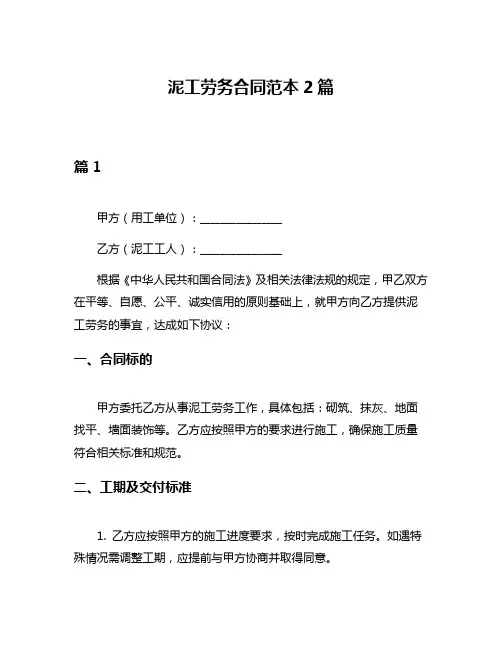 泥工劳务合同范本 2 篇

篇 1

甲方（用工单位）：______________

乙方（泥工工人）：______________

根据《中华人民共和国合同法》及相关法律法规的规定，甲乙双方在平等、自愿、公平、诚实信用的原则基础上，就甲方向乙方提供泥工劳务的事宜，达成如下协议：

一、合同标的

甲方委托乙方从事泥工劳务工作，具体包括：砌筑、抹灰、地面找平、墙面装饰等。乙方应按照甲方的要求进行施工，确保施工质量符合相关标准和规范。

二、工期及交付标准

1. 乙方应按照甲方的施工进度要求，按时完成施工任务。如遇特殊情况需调整工期，应提前与甲方协商并取得同意。